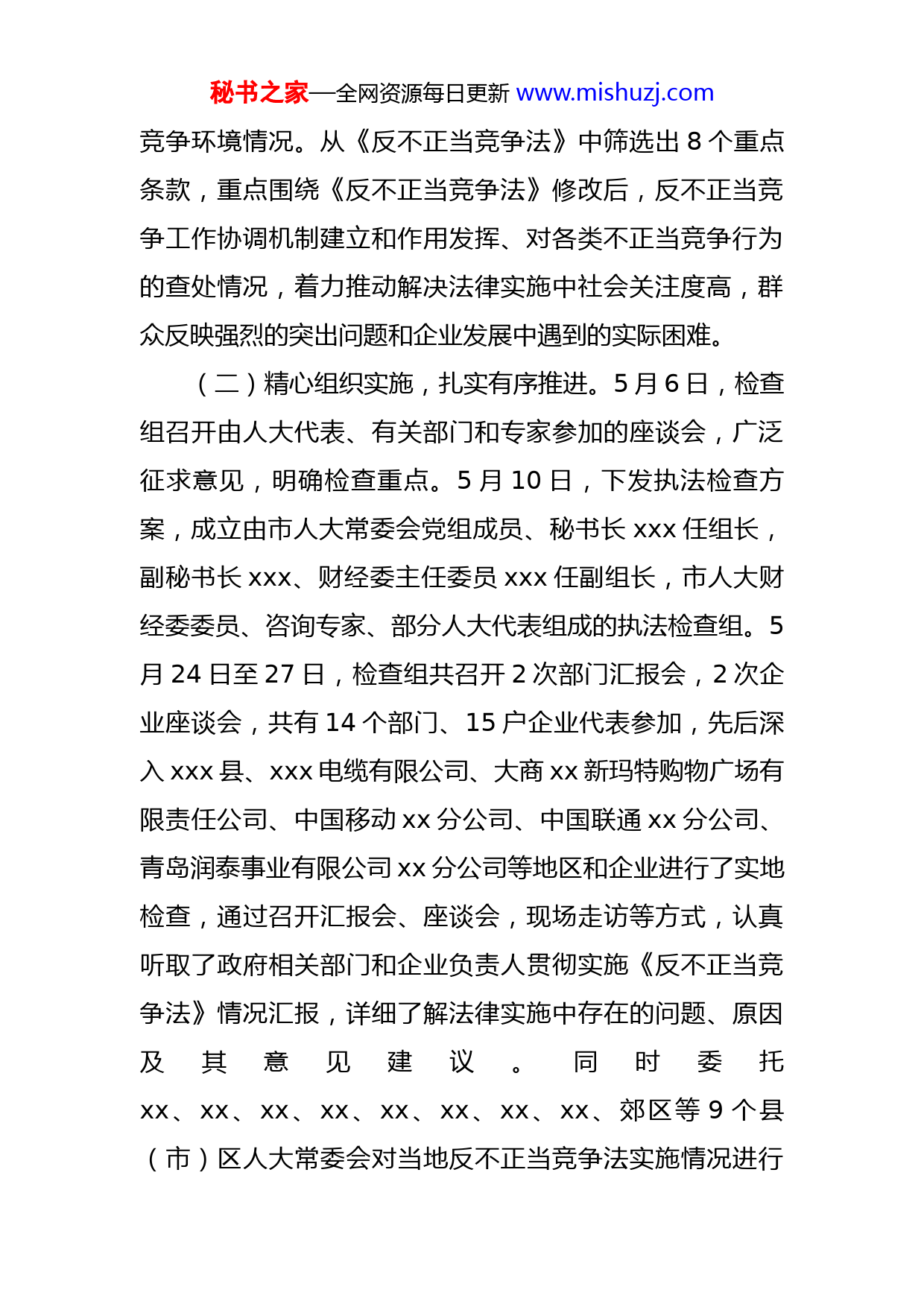 秘书之家—全网资源每日更新 www.mishuzj.com

竞争环境情况。从《反不正当竞争法》中筛选出 8 个重点条款，重点围绕《反不正当竞争法》修改后，反不正当竞争工作协调机制建立和作用发挥、对各类不正当竞争行为的查处情况，着力推动解决法律实施中社会关注度高，群众反映强烈的突出问题和企业发展中遇到的实际困难。

（二）精心组织实施，扎实有序推进。5 月 6 日，检查组召开由人大代表、有关部门和专家参加的座谈会，广泛征求意见，明确检查重点。5 月 10 日，下发执法检查方案，成立由市人大常委会党组成员、秘书长 xxx 任组长，副秘书长 xxx、财经委主任委员 xxx 任副组长，市人大财经委委员、咨询专家、部分人大代表组成的执法检查组。5 月 24 日至 27 日，检查组共召开 2 次部门汇报会，2 次企业座谈会，共有 14 个部门、15 户企业代表参加，先后深入 xxx 县、xxx 电缆有限公司、大商 xx 新玛特购物广场有限责任公司、中国移动 xx 分公司、中国联通 xx 分公司、青岛润泰事业有限公司 xx 分公司等地区和企业进行了实地检查，通过召开汇报会、座谈会，现场走访等方式，认真听取了政府相关部门和企业负责人贯彻实施《反不正当竞争法》情况汇报，详细了解法律实施中存在的问题、原因及其意见建议。同时委托 xx、xx、xx、xx、xx、xx、xx、xx、郊区等 9 个县（市）区人大常委会对当地反不正当竞争法实施情况进行